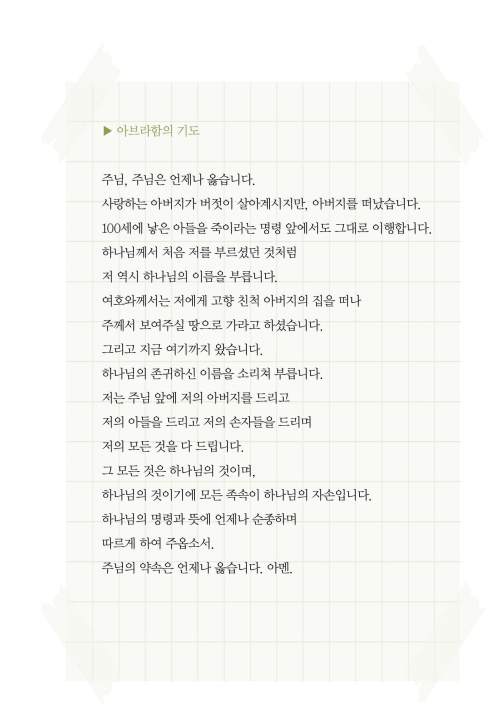 ▶ 아브라함의 기도

주님, 주님은 언제나 옳습니다.
사랑하는 아버지가 버젓이 살아계시지만, 아버지를 떠났습니다.
100세에 낳은 아들을 죽이라는 명령 앞에서도 그대로 이행합니다.
하나님께서 처음 저를 부르셨던 것처럼
저 역시 하나님의 이름을 부릅니다.
여호와께서는 저에게 고향 친척 아버지의 집을 떠나
주께서 보여주실 땅으로 가라고 하셨습니다.
그리고 지금 여기까지 왔습니다.
하나님의 존귀하신 이름을 소리쳐 부릅니다.
저는 주님 앞에 저의 아버지를 드리고
저의 아들을 드리고 저의 손자들을 드리며
저의 모든 것을 다 드립니다.
그 모든 것은 하나님의 것이며,
하나님의 것이기에 모든 족속이 하나님의 자손입니다.
하나님의 명령과 뜻에 언제나 순종하며
따르게 하여 주옵소서.
주님의 약속은 언제나 옳습니다. 아멘.